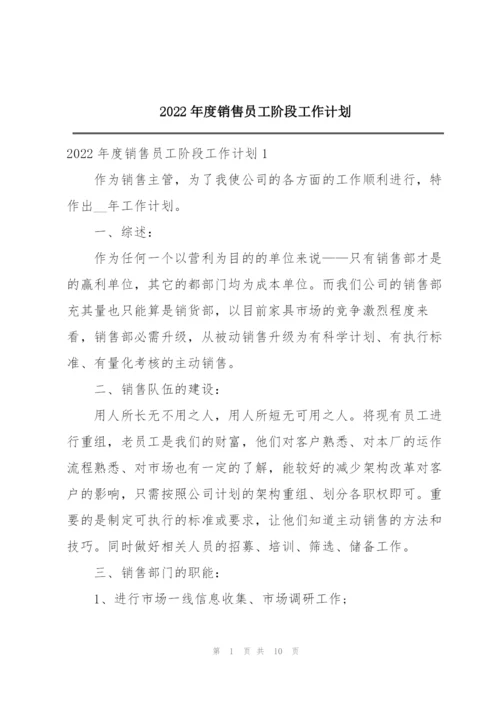 2022 年度销售员工阶段工作计划

2022 年度销售员工阶段工作计划 1

作为销售主管，为了我使公司的各方面的工作顺利进行，特作出__年工作计划。

一、综述：

作为任何一个以营利为目的的单位来说——只有销售部才是的赢利单位，其它的都部门均为成本单位。而我们公司的销售部充其量也只能算是销货部，以目前家具市场的竞争激烈程度来看，销售部必需升级，从被动销售升级为有科学计划、有执行标准、有量化考核的主动销售。

二、销售队伍的建设：

用人所长无不用之人，用人所短无可用之人。将现有员工进行重组，老员工是我们的财富，他们对客户熟悉、对本厂的运作流程熟悉、对市场也有一定的了解，能较好的减少架构改革对客户的影响，只需按照公司计划的架构重组、划分各职权即可。重要的是制定可执行的标准或要求，让他们知道主动销售的方法和技巧。同时做好相关人员的招募、培训、筛选、储备工作。

三、销售部门的职能：

1、进行市场一线信息收集、市场调研工作；

第 1 页 共 10 页